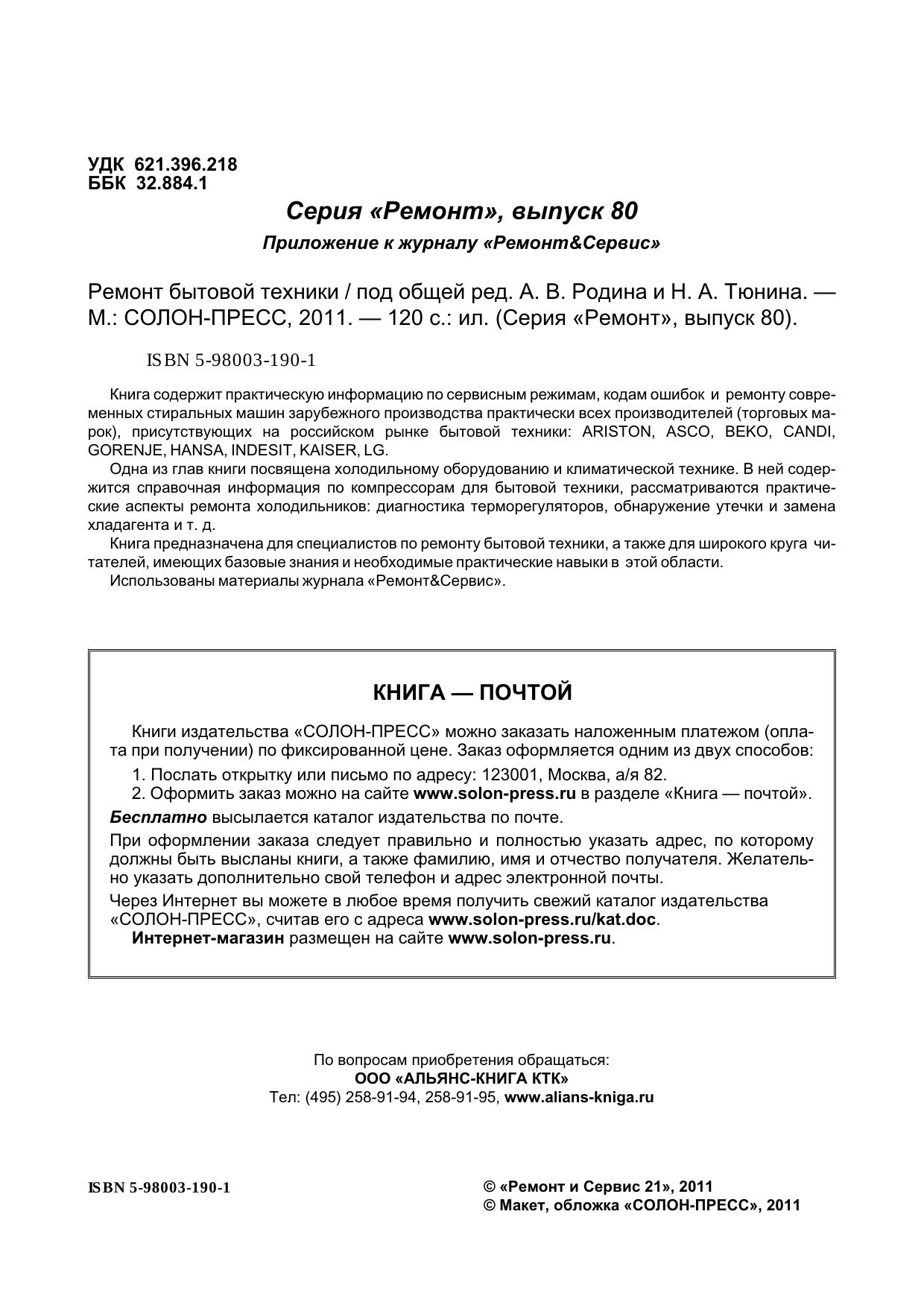 УДК 621.396.218
ББК 32.884.1

Серия «Ремонт», выпуск 80

Приложение к журналу «Ремонт&Сервис»

Ремонт бытовой техники / под общей ред. А. В. Родина и Н. А. Тюнина. — М.: СОЛОН-ПРЕСС, 2011. — 120 с.: ил. (Серия «Ремонт», выпуск 80).

ISBN 5-98003-190-1

Книга содержит практическую информацию по сервисным режимам, кодам ошибок и ремонту современных стиральных машин зарубежного производства практически всех производителей (торговых марок), присутствующих на российском рынке бытовой техники: ARISTON, ASCO, BEKO, CANDI, GORENJE, HANSA, INDESIT, KAISER, LG.

Одна из глав книги посвящена холодильному оборудованию и климатической технике. В ней содержится справочная информация по компрессорам для бытовой техники, рассматриваются практические аспекты ремонта холодильников: диагностика терморегуляторов, обнаружение утечки и замена хладагента и т. д.

Книга предназначена для специалистов по ремонту бытовой техники, а также для широкого круга читателей, имеющих базовые знания и необходимые практические навыки в этой области.

Использованы материалы журнала «Ремонт&Сервис».

КНИГА — ПОЧТОЙ

Книги издательства «СОЛОН-ПРЕСС» можно заказать наложенным платежом (оплата при получении) по фиксированной цене. Заказ оформляется одним из двух способов:

1. Послать открытку или письмо по адресу: 123001, Москва, а/я 82.
2. Оформить заказ можно на сайте www.solon-press.ru в разделе «Книга — почтой».

Бесплатно высылается каталог издательства по почте.

При оформлении заказа следует правильно и полностью указать адрес, по которому должны быть высланы книги, а также фамилию, имя и отчество получателя. Желательно указать дополнительно свой телефон и адрес электронной почты.

Через Интернет вы можете в любое время получить свежий каталог издательства «СОЛОН-ПРЕСС», считав его с адреса www.solon-press.ru/kat.doc.

Интернет-магазин размещен на сайте www.solon-press.ru.

По вопросам приобретения обращаться:
ООО «АЛЬЯНС-КНИГА КТК»
Тел: (495) 258-91-94, 258-91-95, www.alians-kniga.ru

ISBN 5-98003-190-1

© «Ремонт и Сервис 21», 2011
© Макет, обложка «СОЛОН-ПРЕСС», 2011